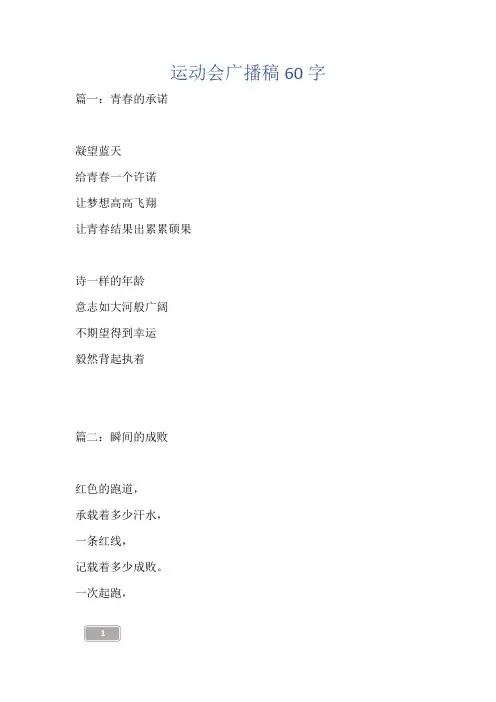 运动会广播稿 60 字

篇一：青春的承诺

凝望蓝天

给青春一个许诺

让梦想高高飞翔

让青春结果出累累硕果

诗一样的年龄

意志如大河般广阔

不期望得到幸运

毅然背起执着

篇二：瞬间的成败

红色的跑道，

承载着多少汗水，

一条红线，

记载着多少成败。

一次起跑，

1